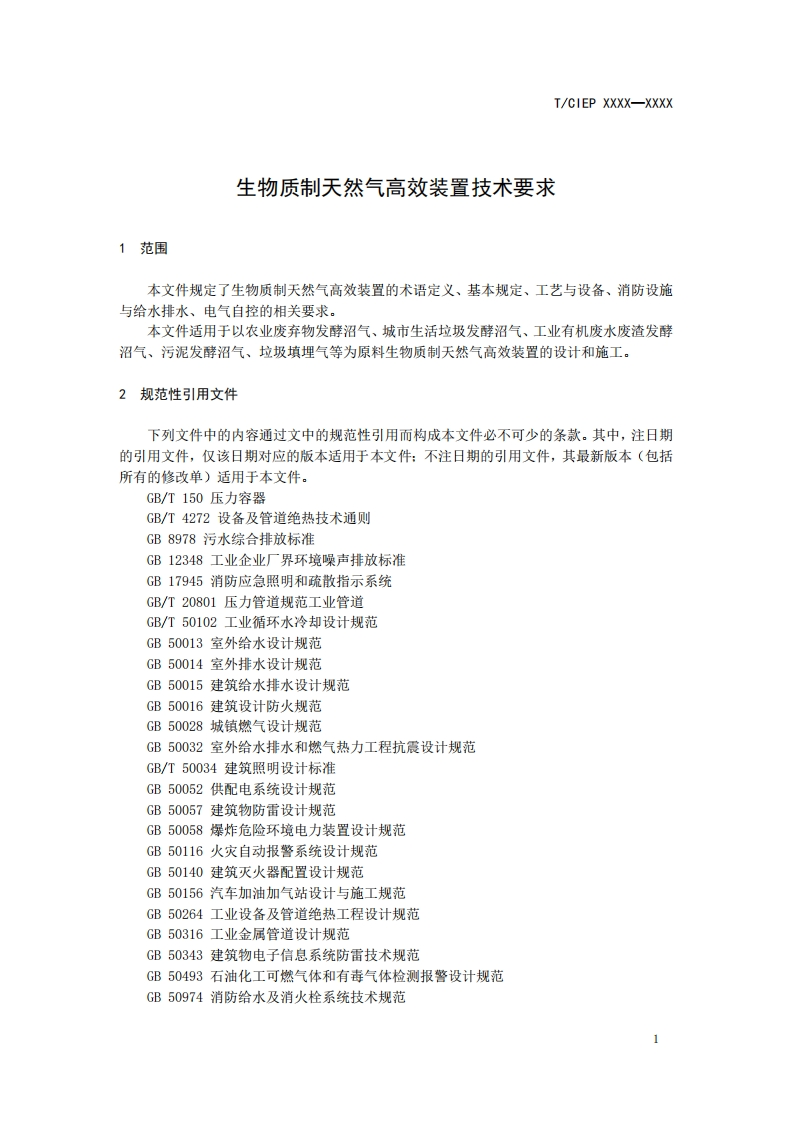 T/CIEP XXXX—XXXX

生物质制天然气高效装置技术要求

1 范围

本文件规定了生物质制天然气高效装置的术语定义、基本规定、工艺与设备、消防设施与给水排水、电气自控的相关要求。

本文件适用于以农业废弃物发酵沼气、城市生活垃圾发酵沼气、工业有机废水废渣发酵沼气、污泥发酵沼气、垃圾填埋气等为原料生物质制天然气高效装置的设计和施工。

2 规范性引用文件

下列文件中的内容通过文中的规范性引用而构成本文件必不可少的条款。其中，注日期的引用文件，仅该日期对应的版本适用于本文件；不注日期的引用文件，其最新版本（包括所有的修改单）适用于本文件。

GB/T 150 压力容器

GB/T 4272 设备及管道绝热技术通则

GB 8978 污水综合排放标准

GB 12348 工业企业厂界环境噪声排放标准

GB 17945 消防应急照明和疏散指示系统

GB/T 20801 压力管道规范工业管道

GB/T 50102 工业循环水冷却设计规范

GB 50013 室外给水设计规范

GB 50014 室外排水设计规范

GB 50015 建筑给水排水设计规范

GB 50016 建筑设计防火规范

GB 50028 城镇燃气设计规范

GB 50032 室外给水排水和燃气热力工程抗震设计规范

GB/T 50034 建筑照明设计标准

GB 50052 供配电系统设计规范

GB 50057 建筑物防雷设计规范

GB 50058 爆炸危险环境电力装置设计规范

GB 50116 火灾自动报警系统设计规范

GB 50140 建筑灭火器配置设计规范

GB 50156 汽车加油加气站设计与施工规范

GB 50264 工业设备及管道绝热工程设计规范

GB 50316 工业金属管道设计规范

GB 50343 建筑物电子信息系统防雷技术规范

GB 50493 石油化工可燃气体和有毒气体检测报警设计规范

GB 50974 消防给水及消火栓系统技术规范

1